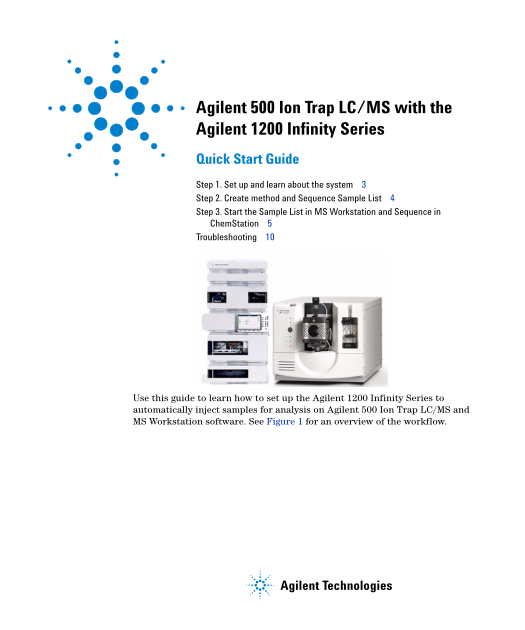 Agilent 500 Ion Trap LC/MS with the Agilent 1200 Infinity Series

Quick Start Guide

Step 1. Set up and learn about the system 3
Step 2. Create method and Sequence Sample List 4
Step 3. Start the Sample List in MS Workstation and Sequence in ChemStation 5
Troubleshooting 10

Use this guide to learn how to set up the Agilent 1200 Infinity Series to automatically inject samples for analysis on Agilent 500 Ion Trap LC/MS and MS Workstation software. See Figure 1 for an overview of the workflow.

Agilent Technologies